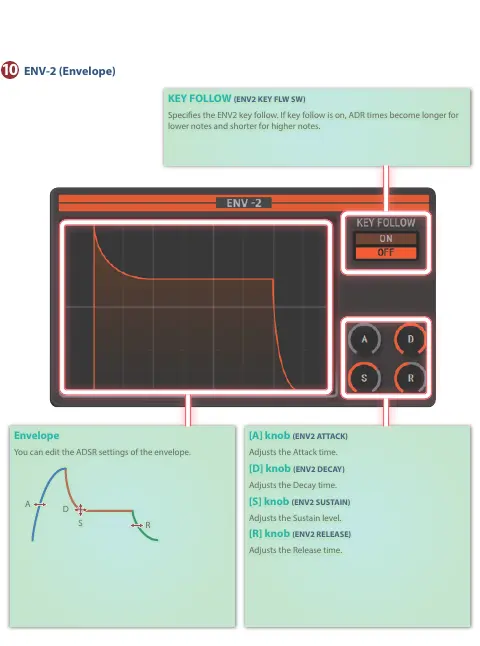 10 ENV-2 (Envelope)

KEY FOLLOW (ENV2 KEY FLW SW)

Specifies the ENV2 key follow. If key follow is on, ADR times become longer for lower notes and shorter for higher notes.

ENV -2

KEY FOLLOW

ON

OFF

A

D

S

R

Envelope

You can edit the ADSR settings of the envelope.

A

D

S

R

[A] knob (ENV2 ATTACK)

Adjusts the Attack time.

[D] knob (ENV2 DECAY)

Adjusts the Decay time.

[S] knob (ENV2 SUSTAIN)

Adjusts the Sustain level.

[R] knob (ENV2 RELEASE)

Adjusts the Release time.